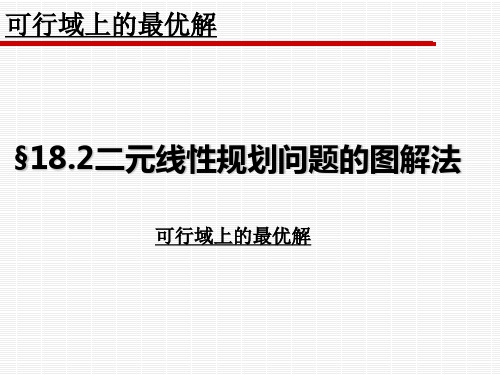 可行域上的最优解

§18.2二元线性规划问题的图解法

可行域上的最优解